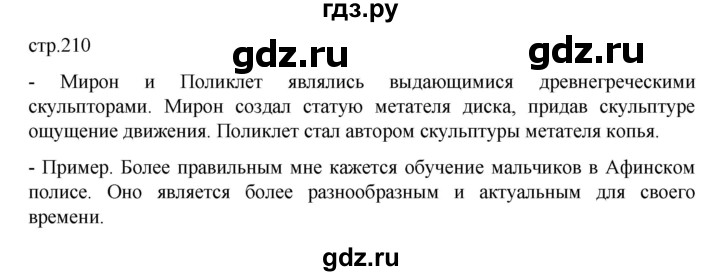 гдз.ру

стр.210

gdz.ru gdz.ru

- Мирон и Поликлет являлись выдающимися древнегреческими скульпторами. Мирон создал статую метателя диска, придав скульптуре ощущение движения. Поликлет стал автором скульптуры метателя копья.

- Пример. Более правильным мне кажется обучение мальчиков в Афинском полисе. Оно является более разнообразным и актуальным для своего времени.

gdz.ru